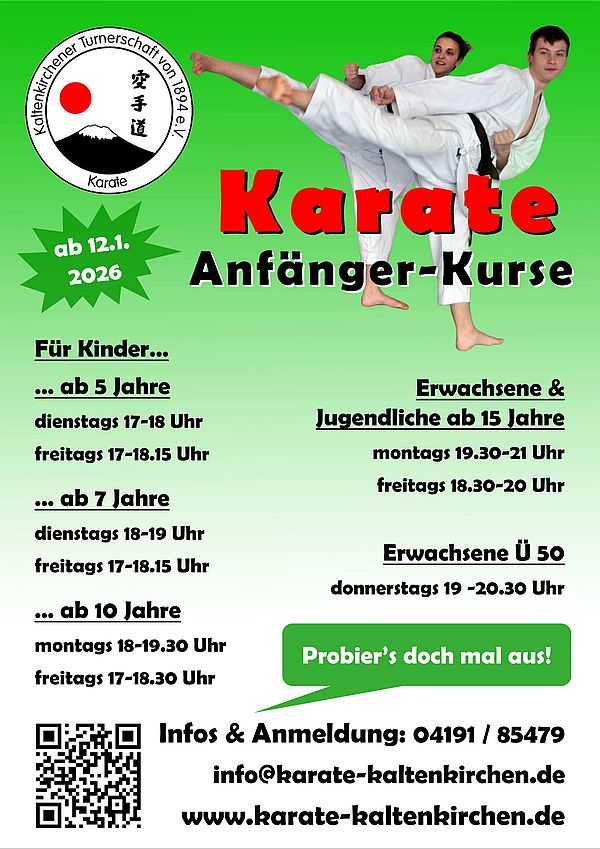 Kaltenkirchener Turnerschaft von 1894 e.V.
空手道
Karate

ab 12.1.
2026

Karate
Anfänger-Kurse

Für Kinder...

... ab 5 Jahre
dienstags 17-18 Uhr
freitags 17-18.15 Uhr

... ab 7 Jahre
dienstags 18-19 Uhr
freitags 17-18.15 Uhr

... ab 10 Jahre
montags 18-19.30 Uhr
freitags 17-18.30 Uhr

Erwachsene &
Jugendliche ab 15 Jahre
montags 19.30-21 Uhr
freitags 18.30-20 Uhr

Erwachsene Ü 50
donnerstags 19 -20.30 Uhr

Probier's doch mal aus!

Infos & Anmeldung: 04191 / 85479
info@karate-kaltenkirchen.de
www.karate-kaltenkirchen.de